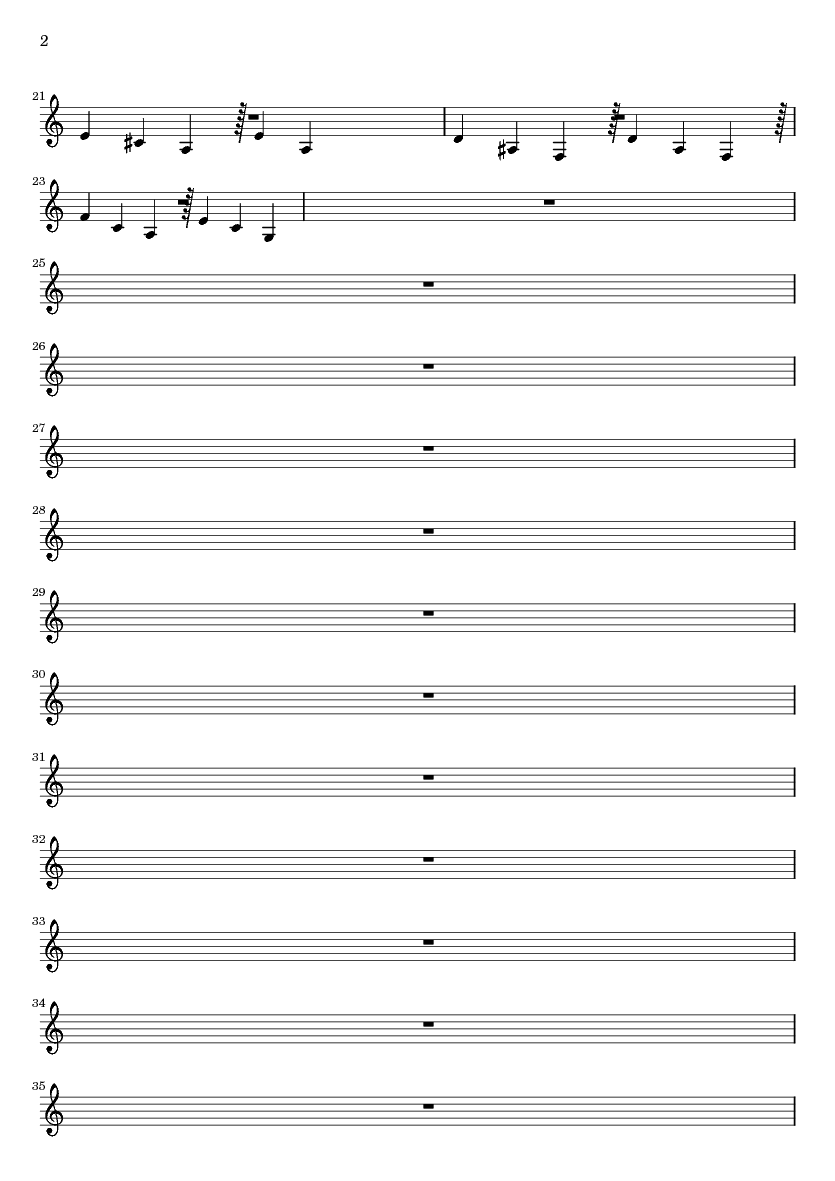 2

21

23

25

26

27

28

29

30

31

32

33

34

35